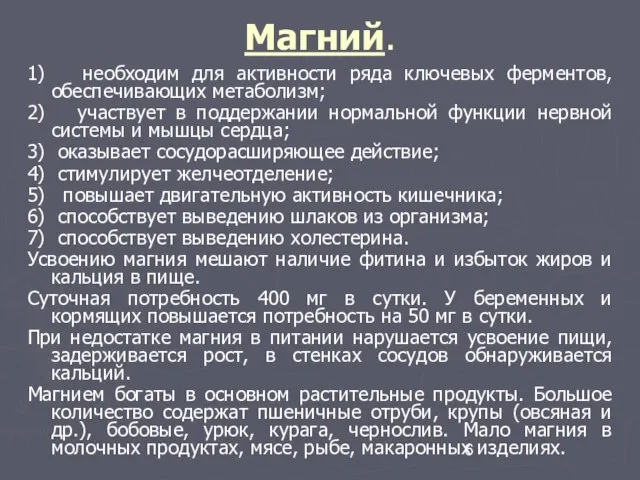 Магний.

1) необходим для активности ряда ключевых ферментов, обеспечивающих метаболизм;

2) участвует в поддержании нормальной функции нервной системы и мышцы сердца;

3) оказывает сосудорасширяющее действие;

4) стимулирует желчеотделение;

5) повышает двигательную активность кишечника;

6) способствует выведению шлаков из организма;

7) способствует выведению холестерина.

Усвоению магния мешают наличие фитина и избыток жиров и кальция в пище.

Суточная потребность 400 мг в сутки. У беременных и кормящих повышается потребность на 50 мг в сутки.

При недостатке магния в питании нарушается усвоение пищи, задерживается рост, в стенках сосудов обнаруживается кальций.

Магнием богаты в основном растительные продукты. Большое количество содержат пшеничные отруби, крупы (овсяная и др.), бобовые, урюк, курага, чернослив. Мало магния в молочных продуктах, мясе, рыбе, макаронных изделиях.

6